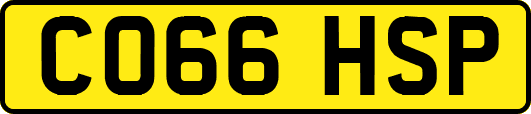 CO66 HSP